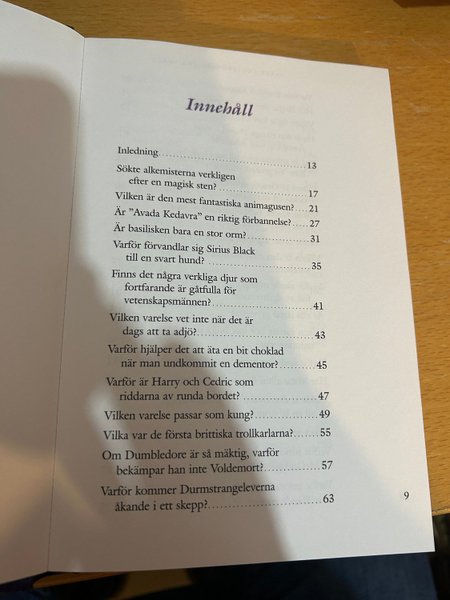 Innehåll

Inledning 13

Sökte alkemisterna verkligen efter en magisk sten? 17

Vilken är den mest fantastiska animagusen? 21

Är "Avada Kedavra" en riktig förbannelse? 27

Är basilisken bara en stor orm? 31

Varför förvandlar sig Sirius Black till en svart hund? 35

Finns det några verkliga djur som fortfarande är gåtfulla för vetenskapsmännen? 41

Vilken varelse vet inte när det är dags att ta adjö? 43

Varför hjälper det att äta en bit choklad när man undkommit en dementor? 45

Varför är Harry och Cedric som riddarna av runda bordet? 47

Vilken varelse passar som kung? 49

Vilka var de första brittiska trollkarlarna? 55

Om Dumbledore är så mäktig, varför bekämpar han inte Voldemort? 57

Varför kommer Durmstrangeleverna åkande i ett skepp? 63

9